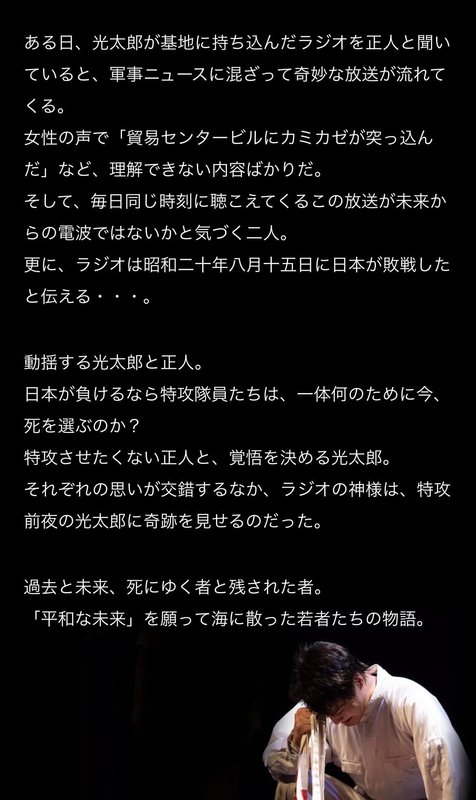 ある日、光太郎が基地に持ち込んだラジオを正人と聞いていると、軍事ニュースに混ざって奇妙な放送が流れてくる。
女性の声で「貿易センタービルにカミカゼが突っ込んだ」など、理解できない内容ばかりだ。
そして、毎日同じ時刻に聴こえてくるこの放送が未来からの電波ではないかと気づく二人。
更に、ラジオは昭和二十年八月十五日に日本が敗戦したと伝える・・・。

動揺する光太郎と正人。
日本が負けるなら特攻隊員たちは、一体何のために今、死を選ぶのか？
特攻させたくない正人と、覚悟を決める光太郎。
それぞれの思いが交錯するなか、ラジオの神様は、特攻前夜の光太郎に奇跡を見せるのだった。

過去と未来、死にゆく者と残された者。
「平和な未来」を願って海に散った若者たちの物語。